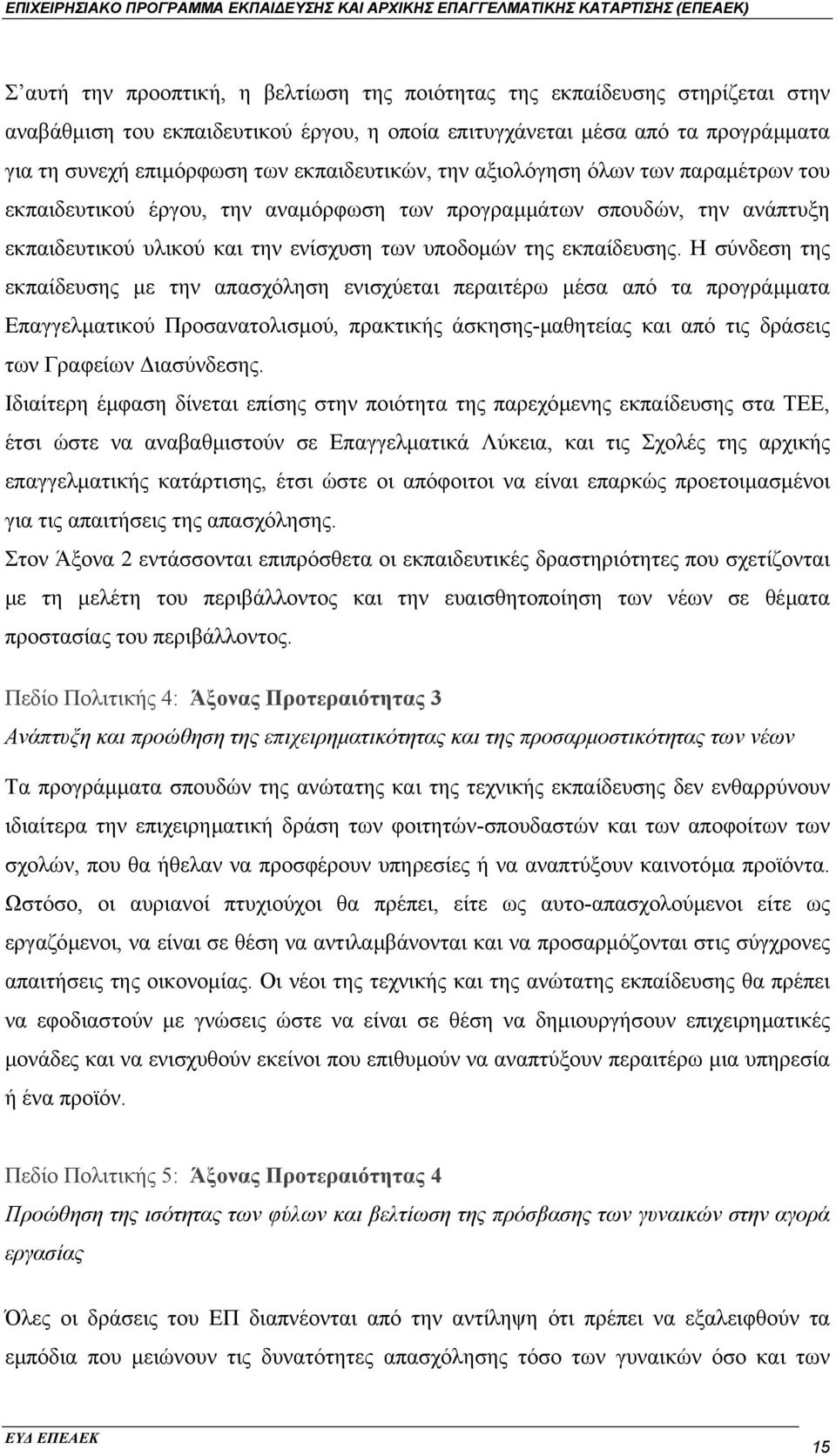 ΕΠΙΧΕΙΡΗΣΙΑΚΟ ΠΡΟΓΡΑΜΜΑ ΕΚΠΑΙΔΕΥΣΗΣ ΚΑΙ ΑΡΧΙΚΗΣ ΕΠΑΓΓΕΛΜΑΤΙΚΗΣ ΚΑΤΑΡΤΙΣΗΣ (ΕΠΕΑΕΚ)

Σ' αυτή την προοπτική, η βελτίωση της ποιότητας της εκπαίδευσης στηρίζεται στην αναβάθμιση του εκπαιδευτικού έργου, η οποία επιτυγχάνεται μέσα από τα προγράμματα για τη συνεχή επιμόρφωση των εκπαιδευτικών, την αξιολόγηση όλων των παραμέτρων του εκπαιδευτικού έργου, την αναμόρφωση των προγραμμάτων σπουδών, την ανάπτυξη εκπαιδευτικού υλικού και την ενίσχυση των υποδομών της εκπαίδευσης. Η σύνδεση της εκπαίδευσης με την απασχόληση ενισχύεται περαιτέρω μέσα από τα προγράμματα Επαγγελματικού Προσανατολισμού, πρακτικής άσκησης-μαθητείας και από τις δράσεις των Γραφείων Διασύνδεσης.

Ιδιαίτερη έμφαση δίνεται επίσης στην ποιότητα της παρεχόμενης εκπαίδευσης στα ΤΕΕ, έτσι ώστε να αναβαθμιστούν σε Επαγγελματικά Λύκεια, και τις Σχολές της αρχικής επαγγελματικής κατάρτισης, έτσι ώστε οι απόφοιτοι να είναι επαρκώς προετοιμασμένοι για τις απαιτήσεις της απασχόλησης.

Στον Άξονα 2 εντάσσονται επιπρόσθετα οι εκπαιδευτικές δραστηριότητες που σχετίζονται με τη μελέτη του περιβάλλοντος και την ευαισθητοποίηση των νέων σε θέματα προστασίας του περιβάλλοντος.

Πεδίο Πολιτικής 4: Άξονας Προτεραιότητας 3

Ανάπτυξη και προώθηση της επιχειρηματικότητας και της προσαρμοστικότητας των νέων

Τα προγράμματα σπουδών της ανώτατης και της τεχνικής εκπαίδευσης δεν ενθαρρύνουν ιδιαίτερα την επιχειρηματική δράση των φοιτητών-σπουδαστών και των αποφοίτων των σχολών, που θα ήθελαν να προσφέρουν υπηρεσίες ή να αναπτύξουν καινοτόμα προϊόντα. Ωστόσο, οι αυριανοί πτυχιούχοι θα πρέπει, είτε ως αυτο-απασχολούμενοι είτε ως εργαζόμενοι, να είναι σε θέση να αντιλαμβάνονται και να προσαρμόζονται στις σύγχρονες απαιτήσεις της οικονομίας. Οι νέοι της τεχνικής και της ανώτατης εκπαίδευσης θα πρέπει να εφοδιαστούν με γνώσεις ώστε να είναι σε θέση να δημιουργήσουν επιχειρηματικές μονάδες και να ενισχυθούν εκείνοι που επιθυμούν να αναπτύξουν περαιτέρω μια υπηρεσία ή ένα προϊόν.

Πεδίο Πολιτικής 5: Άξονας Προτεραιότητας 4

Προώθηση της ισότητας των φύλων και βελτίωση της πρόσβασης των γυναικών στην αγορά εργασίας

Όλες οι δράσεις του ΕΠ διαπνέονται από την αντίληψη ότι πρέπει να εξαλειφθούν τα εμπόδια που μειώνουν τις δυνατότητες απασχόλησης τόσο των γυναικών όσο και των

ΕΥΔ ΕΠΕΑΕΚ

15